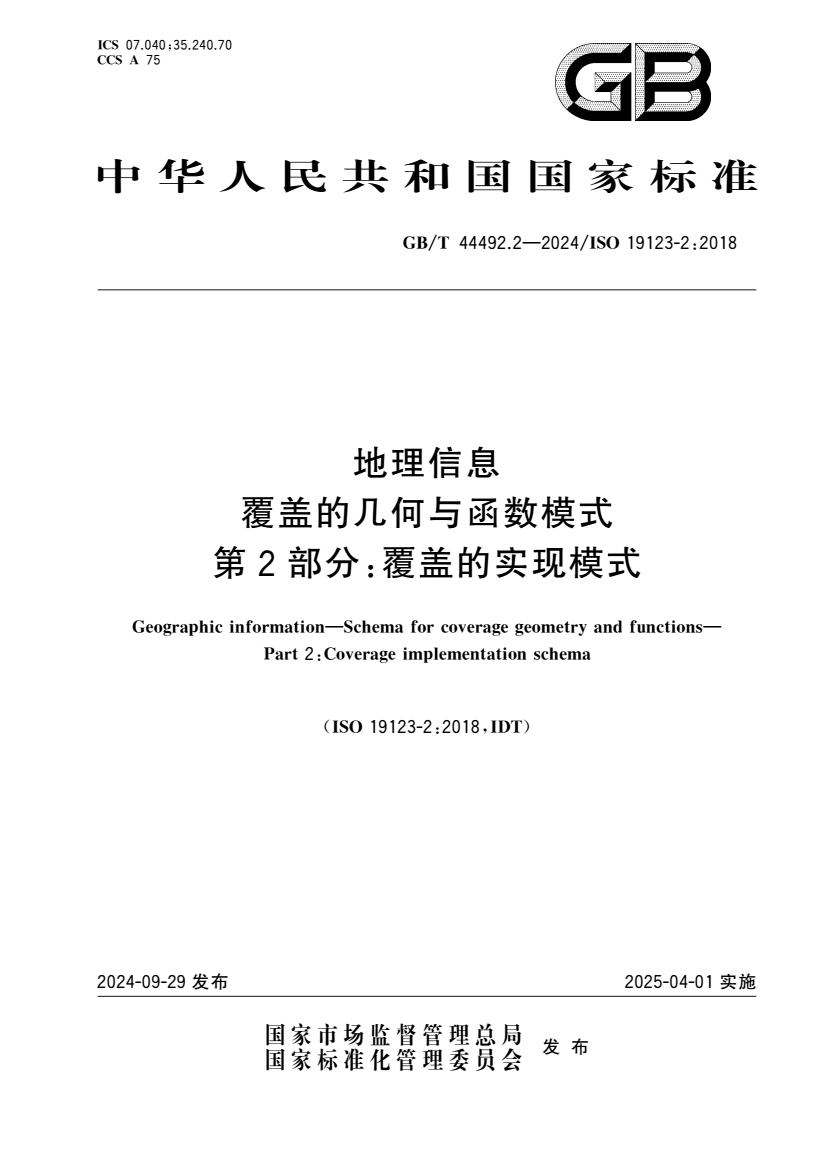 ICS 07.040;35.240.70
CCS A 75

GB

中华人民共和国国家标准

GB/T 44492.2—2024/ISO 19123-2:2018

地理信息
覆盖的几何与函数模式
第2部分:覆盖的实现模式

Geographic information—Schema for coverage geometry and functions—
Part 2:Coverage implementation schema

(ISO 19123-2:2018,IDT)

2024-09-29 发布

2025-04-01 实施

国家市场监督管理总局
国家标准化管理委员会
发布